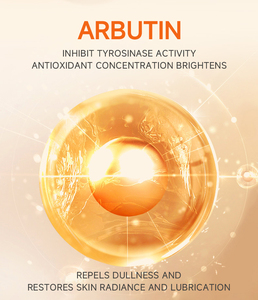 ARBUTIN

INHIBIT TYROSINASE ACTIVITY
ANTIOXIDANT CONCENTRATION BRIGHTENS

REPELS DULLNESS AND
RESTORES SKIN RADIANCE AND LUBRICATION